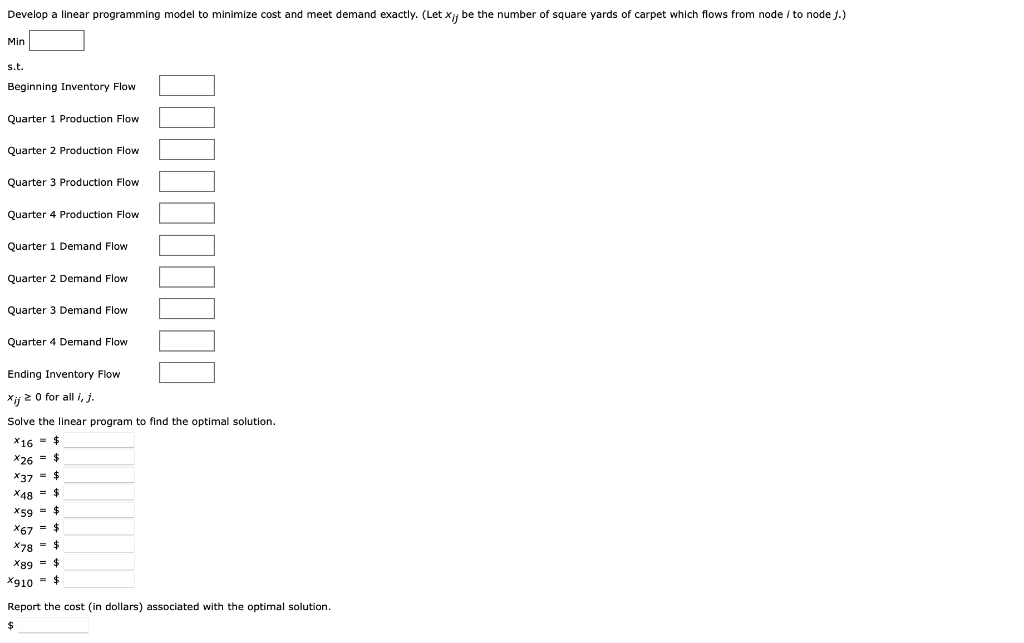 Develop a linear programming model to minimize cost and meet demand exactly. (Let $x_{ij}$ be the number of square yards of carpet which flows from node $i$ to node $j$.)

Min

s.t.

Beginning Inventory Flow

Quarter 1 Production Flow

Quarter 2 Production Flow

Quarter 3 Production Flow

Quarter 4 Production Flow

Quarter 1 Demand Flow

Quarter 2 Demand Flow

Quarter 3 Demand Flow

Quarter 4 Demand Flow

Ending Inventory Flow

$x_{ij} \geq 0$ for all $i, j$.

Solve the linear program to find the optimal solution.

$x_{16}$ = $

$x_{26}$ = $

$x_{37}$ = $

$x_{48}$ = $

$x_{59}$ = $

$x_{67}$ = $

$x_{78}$ = $

$x_{89}$ = $

$x_{910}$ = $

Report the cost (in dollars) associated with the optimal solution.

$